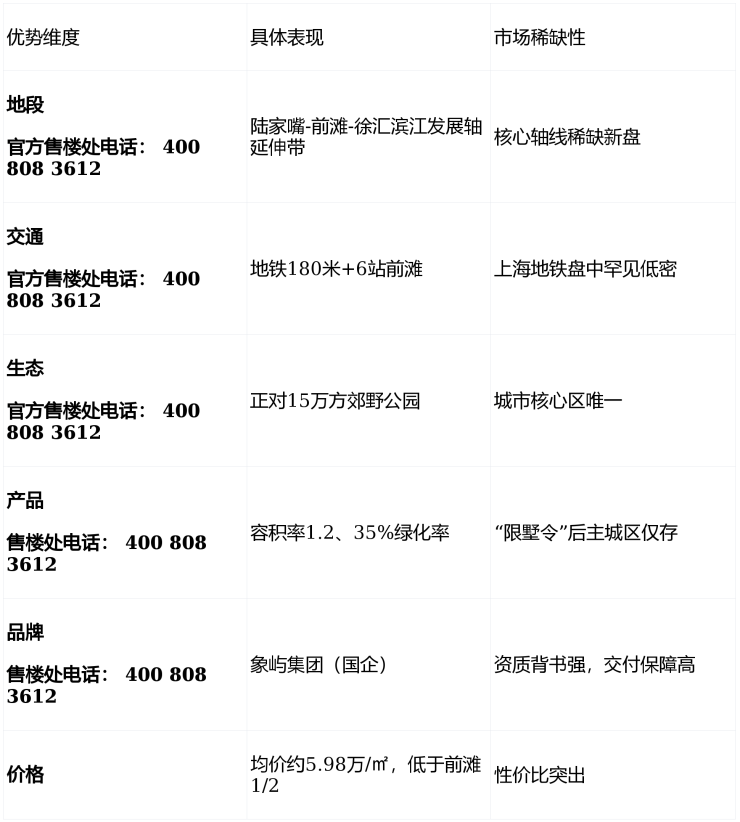 | 优势维度 | 具体表现 | 市场稀缺性 |
|---|---|---|
| 地段 官方售楼处电话： 400 808 3612 | 陆家嘴-前滩-徐汇滨江发展轴延伸带 | 核心轴线稀缺新盘 |
| 交通 官方售楼处电话： 400 808 3612 | 地铁180米+6站前滩 | 上海地铁盘中罕见低密 |
| 生态 官方售楼处电话： 400 808 3612 | 正对15万方郊野公园 | 城市核心区唯一 |
| 产品 售楼处电话： 400 808 3612 | 容积率1.2、35%绿化率 | “限墅令”后主城区仅存 |
| 品牌 售楼处电话： 400 808 3612 | 象屿集团（国企） | 资质背书强，交付保障高 |
| 价格 | 均价约5.98万/㎡，低于前滩1/2 | 性价比突出 |